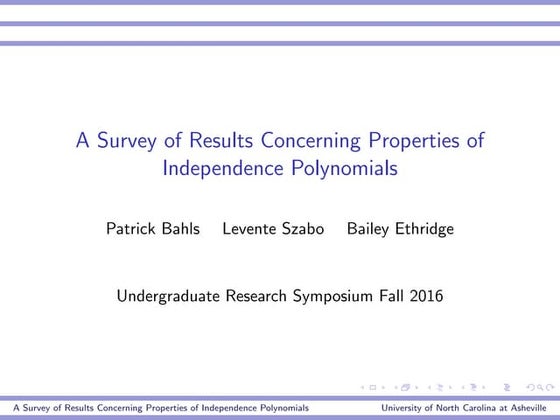 A Survey of Results Concerning Properties of Independence Polynomials

Patrick Bahls Levente Szabo Bailey Ethridge

Undergraduate Research Symposium Fall 2016

A Survey of Results Concerning Properties of Independence Polynomials University of North Carolina at Asheville